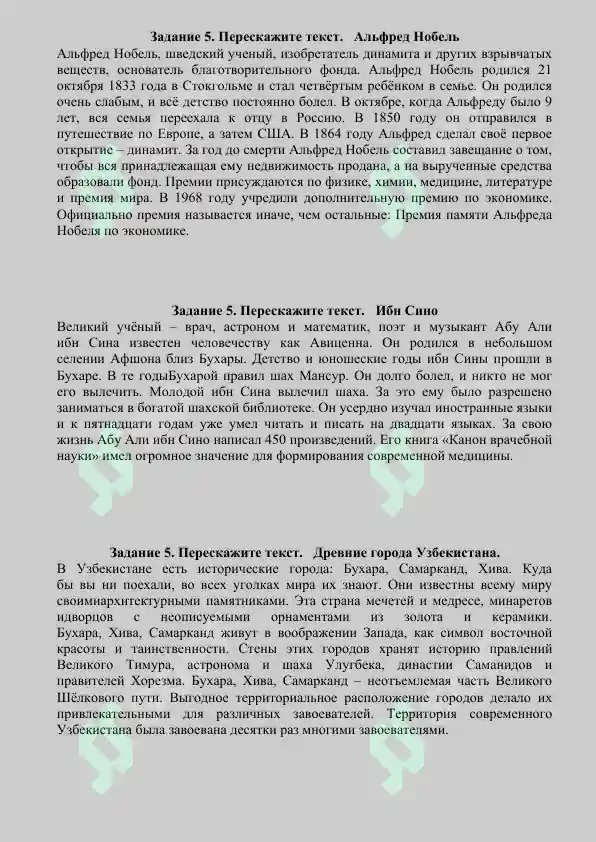 Задание 5. Перескажите текст. Альфред Нобель

Альфред Нобель, шведский ученый, изобретатель динамита и других взрывчатых веществ, основатель благотворительного фонда. Альфред Нобель родился 21 октября 1833 года в Стокгольме и стал четвёртым ребёнком в семье. Он родился очень слабым, и всё детство постоянно болел. В октябре, когда Альфреду было 9 лет, вся семья переехала к отцу в Россию. В 1850 году он отправился в путешествие по Европе, а затем США. В 1864 году Альфред сделал своё первое открытие – динамит. За год до смерти Альфред Нобель составил завещание о том, чтобы вся принадлежащая ему недвижимость продана, а на вырученные средства образовали фонд. Премии присуждаются по физике, химии, медицине, литературе и премия мира. В 1968 году учредили дополнительную премию по экономике. Официально премия называется иначе, чем остальные: Премия памяти Альфреда Нобеля по экономике.

Задание 5. Перескажите текст. Ибн Сино

Великий учёный – врач, астроном и математик, поэт и музыкант Абу Али ибн Сина известен человечеству как Авиценна. Он родился в небольшом селении Афшона близ Бухары. Детство и юношеские годы ибн Сины прошли в Бухаре. В те годыБухарой правил шах Мансур. Он долго болел, и никто не мог его вылечить. Молодой ибн Сина вылечил шаха. За это ему было разрешено заниматься в богатой шахской библиотеке. Он усердно изучал иностранные языки и к пятнадцати годам уже умел читать и писать на двадцати языках. За свою жизнь Абу Али ибн Сино написал 450 произведений. Его книга «Канон врачебной науки» имел огромное значение для формирования современной медицины.

Задание 5. Перескажите текст. Древние города Узбекистана.

В Узбекистане есть исторические города: Бухара, Самарканд, Хива. Куда бы вы ни поехали, во всех уголках мира их знают. Они известны всему миру своимиархитектурными памятниками. Эта страна мечетей и медресе, минаретов идворцов с неописуемыми орнаментами из золота и керамики. Бухара, Хива, Самарканд живут в воображении Запада, как символ восточной красоты и таинственности. Стены этих городов хранят историю правлений Великого Тимура, астронома и шаха Улугбека, династии Саманидов и правителей Хорезма. Бухара, Хива, Самарканд – неотъемлемая часть Великого Шёлкового пути. Выгодное территориальное расположение городов делало их привлекательными для различных завоевателей. Территория современного Узбекистана была завоевана десятки раз многими завоевателями.